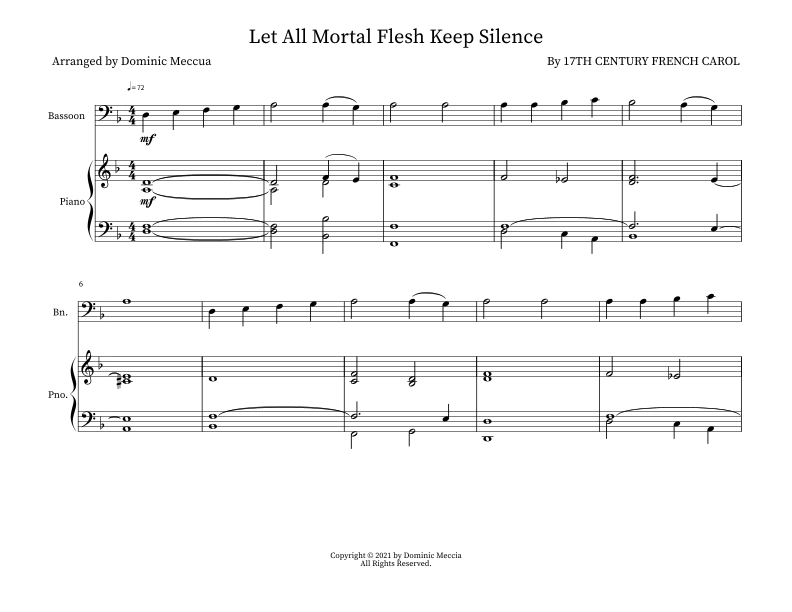 Let All Mortal Flesh Keep Silence

Arranged by Dominic Meccua

By 17TH CENTURY FRENCH CAROL

♩=72

Bassoon

mf

Piano

mf

6

Bn.

Pno.

Copyright © 2021 by Dominic Meccia
All Rights Reserved.